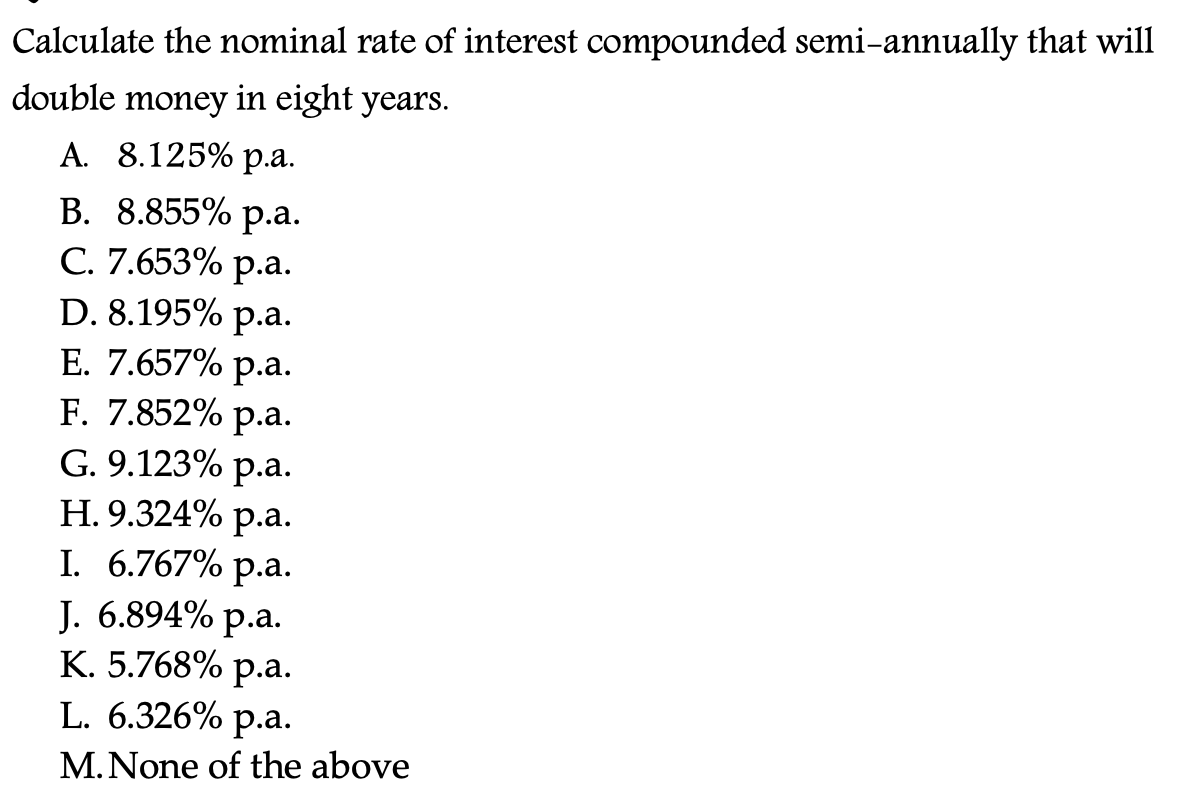 Calculate the nominal rate of interest compounded semi-annually that will double money in eight years.

A. 8.125% p.a.
B. 8.855% p.a.
C. 7.653% p.a.
D. 8.195% p.a.
E. 7.657% p.a.
F. 7.852% p.a.
G. 9.123% p.a.
H. 9.324% p.a.
I. 6.767% p.a.
J. 6.894% p.a.
K. 5.768% p.a.
L. 6.326% p.a.
M. None of the above